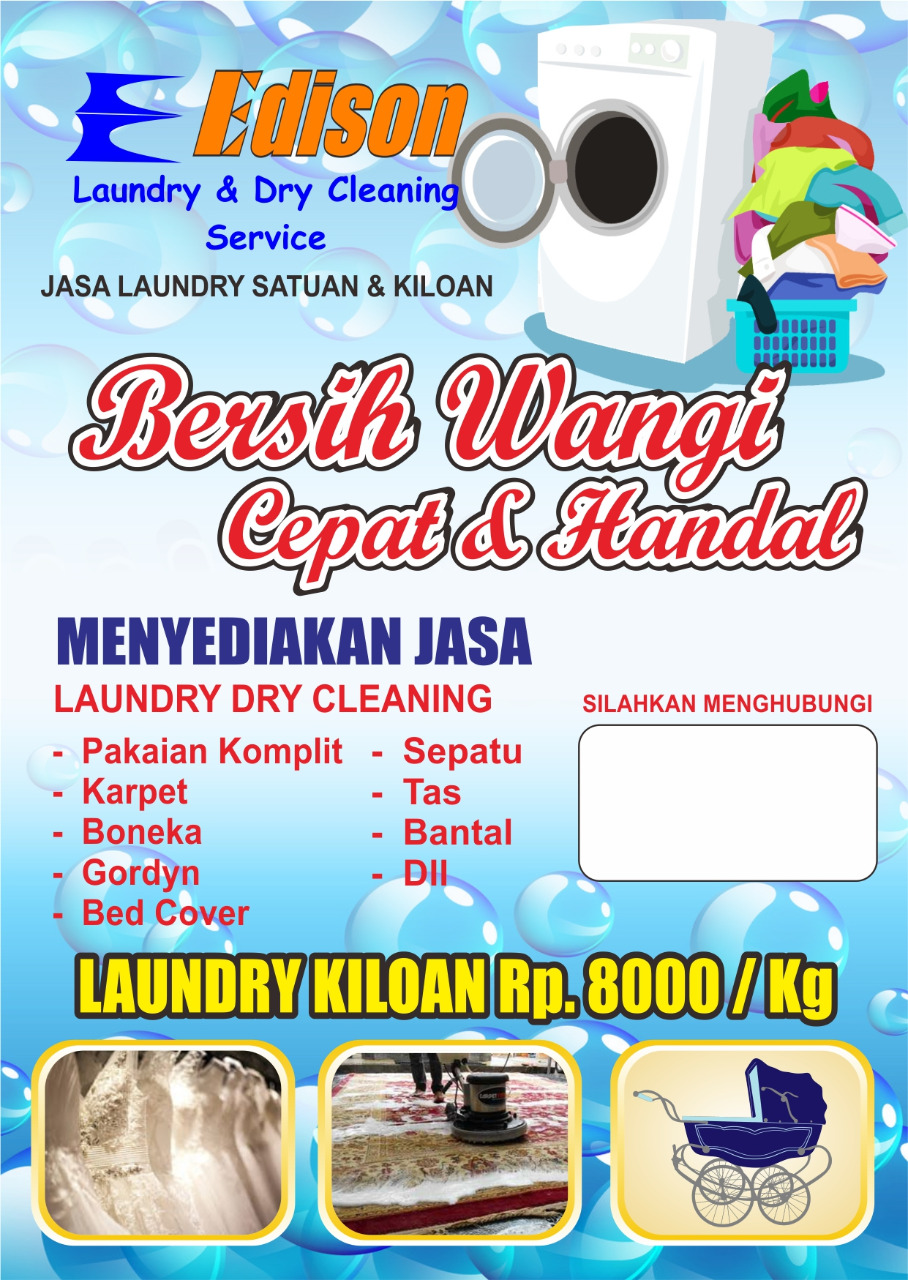 Edison
Laundry & Dry Cleaning
Service
JASA LAUNDRY SATUAN & KILOAN

Bersih Wangi
Cepat & Handal

MENYEDIAKAN JASA
LAUNDRY DRY CLEANING
- Pakaian Komplit
- Karpet
- Boneka
- Gordyn
- Bed Cover
- Sepatu
- Tas
- Bantal
- Dll

SILAHKAN MENGHUBUNGI

LAUNDRY KILOAN Rp. 8000 / Kg